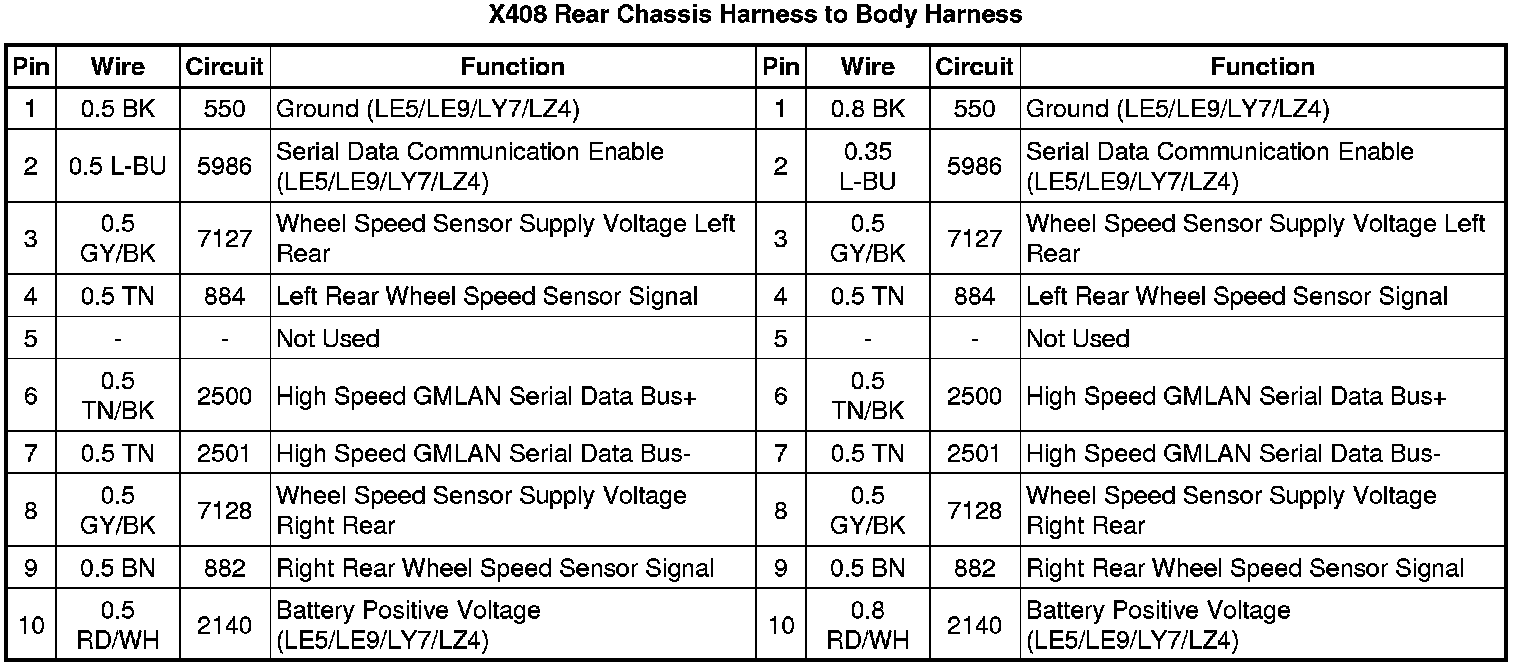 X408 Rear Chassis Harness to Body Harness

| Pin | Wire | Circuit | Function | Pin | Wire | Circuit | Function |
|---|---|---|---|---|---|---|---|
| 1 | 0.5 BK | 550 | Ground (LE5/LE9/LY7/LZ4) | 1 | 0.8 BK | 550 | Ground (LE5/LE9/LY7/LZ4) |
| 2 | 0.5 L-BU | 5986 | Serial Data Communication Enable (LE5/LE9/LY7/LZ4) | 2 | 0.35 L-BU | 5986 | Serial Data Communication Enable (LE5/LE9/LY7/LZ4) |
| 3 | 0.5 GY/BK | 7127 | Wheel Speed Sensor Supply Voltage Left Rear | 3 | 0.5 GY/BK | 7127 | Wheel Speed Sensor Supply Voltage Left Rear |
| 4 | 0.5 TN | 884 | Left Rear Wheel Speed Sensor Signal | 4 | 0.5 TN | 884 | Left Rear Wheel Speed Sensor Signal |
| 5 | - | - | Not Used | 5 | - | - | Not Used |
| 6 | 0.5 TN/BK | 2500 | High Speed GMLAN Serial Data Bus+ | 6 | 0.5 TN/BK | 2500 | High Speed GMLAN Serial Data Bus+ |
| 7 | 0.5 TN | 2501 | High Speed GMLAN Serial Data Bus- | 7 | 0.5 TN | 2501 | High Speed GMLAN Serial Data Bus- |
| 8 | 0.5 GY/BK | 7128 | Wheel Speed Sensor Supply Voltage Right Rear | 8 | 0.5 GY/BK | 7128 | Wheel Speed Sensor Supply Voltage Right Rear |
| 9 | 0.5 BN | 882 | Right Rear Wheel Speed Sensor Signal | 9 | 0.5 BN | 882 | Right Rear Wheel Speed Sensor Signal |
| 10 | 0.5 RD/WH | 2140 | Battery Positive Voltage (LE5/LE9/LY7/LZ4) | 10 | 0.8 RD/WH | 2140 | Battery Positive Voltage (LE5/LE9/LY7/LZ4) |